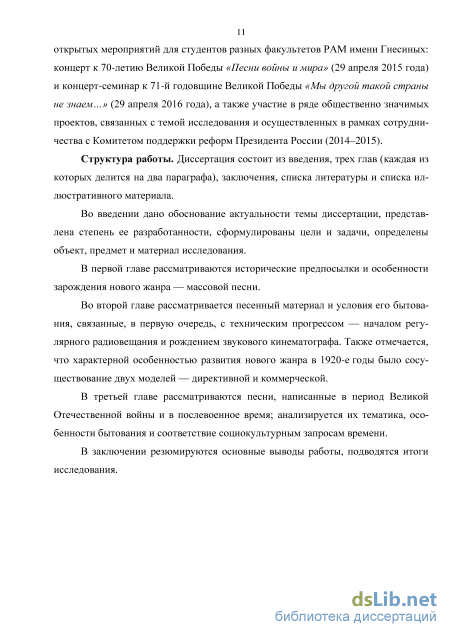 11

открытых мероприятий для студентов разных факультетов РАМ имени Гнесиных: концерт к 70-летию Великой Победы «Песни войны и мира» (29 апреля 2015 года) и концерт-семинар к 71-й годовщине Великой Победы «Мы другой такой страны не знаем…» (29 апреля 2016 года), а также участие в ряде общественно значимых проектов, связанных с темой исследования и осуществленных в рамках сотрудничества с Комитетом поддержки реформ Президента России (2014–2015).

Структура работы. Диссертация состоит из введения, трех глав (каждая из которых делится на два параграфа), заключения, списка литературы и списка иллюстративного материала.

Во введении дано обоснование актуальности темы диссертации, представлена степень ее разработанности, сформулированы цели и задачи, определены объект, предмет и материал исследования.

В первой главе рассматриваются исторические предпосылки и особенности зарождения нового жанра — массовой песни.

Во второй главе рассматривается песенный материал и условия его бытования, связанные, в первую очередь, с техническим прогрессом — началом регулярного радиовещания и рождением звукового кинематографа. Также отмечается, что характерной особенностью развития нового жанра в 1920-е годы было сосуществование двух моделей — директивной и коммерческой.

В третьей главе рассматриваются песни, написанные в период Великой Отечественной войны и в послевоенное время; анализируется их тематика, особенности бытования и соответствие социокультурным запросам времени.

В заключении резюмируются основные выводы работы, подводятся итоги исследования.

dsLib.net
библиотека диссертаций